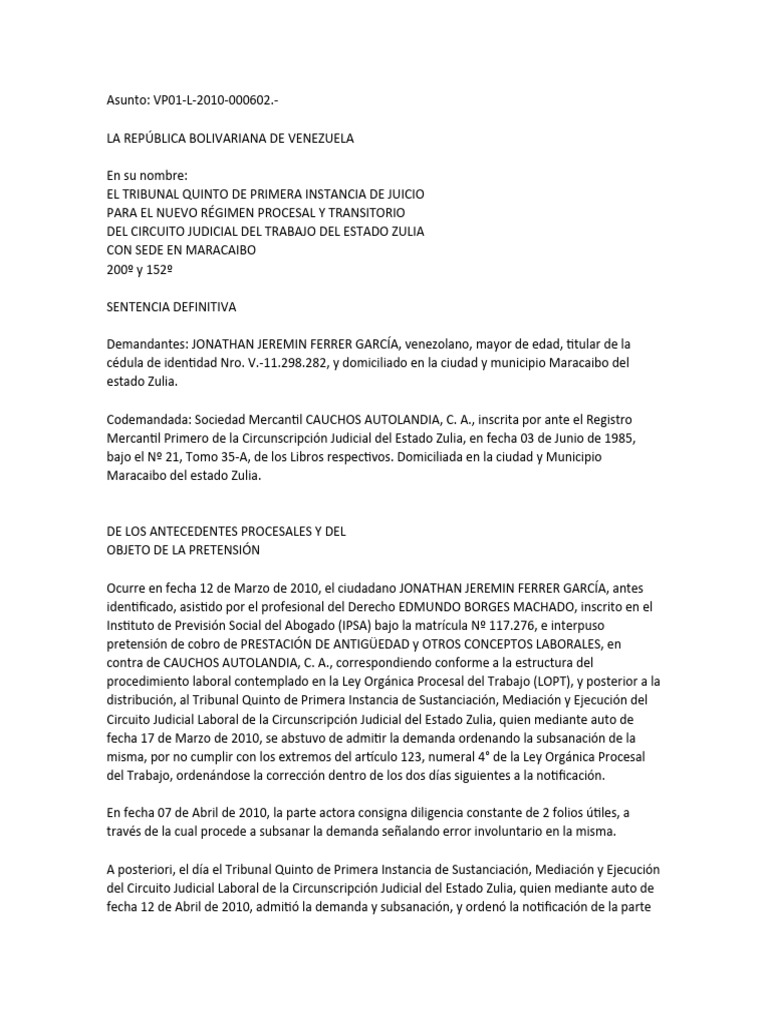 Asunto: VP01-L-2010-000602.-

LA REPÚBLICA BOLIVARIANA DE VENEZUELA

En su nombre:
EL TRIBUNAL QUINTO DE PRIMERA INSTANCIA DE JUICIO
PARA EL NUEVO RÉGIMEN PROCESAL Y TRANSITORIO
DEL CIRCUITO JUDICIAL DEL TRABAJO DEL ESTADO ZULIA
CON SEDE EN MARACAIBO
200º y 152º

SENTENCIA DEFINITIVA

Demandantes: JONATHAN JEREMIN FERRER GARCÍA, venezolano, mayor de edad, titular de la cédula de identidad Nro. V.-11.298.282, y domiciliado en la ciudad y municipio Maracaibo del estado Zulia.

Codemandada: Sociedad Mercantil CAUCHOS AUTOLANDIA, C. A., inscrita por ante el Registro Mercantil Primero de la Circunscripción Judicial del Estado Zulia, en fecha 03 de Junio de 1985, bajo el Nº 21, Tomo 35-A, de los Libros respectivos. Domiciliada en la ciudad y Municipio Maracaibo del estado Zulia.

DE LOS ANTECEDENTES PROCESALES Y DEL
OBJETO DE LA PRETENSIÓN

Ocurre en fecha 12 de Marzo de 2010, el ciudadano JONATHAN JEREMIN FERRER GARCÍA, antes identificado, asistido por el profesional del Derecho EDMUNDO BORGES MACHADO, inscrito en el Instituto de Previsión Social del Abogado (IPSA) bajo la matrícula Nº 117.276, e interpuso pretensión de cobro de PRESTACIÓN DE ANTIGÜEDAD y OTROS CONCEPTOS LABORALES, en contra de CAUCHOS AUTOLANDIA, C. A., correspondiendo conforme a la estructura del procedimiento laboral contemplado en la Ley Orgánica Procesal del Trabajo (LOPT), y posterior a la distribución, al Tribunal Quinto de Primera Instancia de Sustanciación, Mediación y Ejecución del Circuito Judicial Laboral de la Circunscripción Judicial del Estado Zulia, quien mediante auto de fecha 17 de Marzo de 2010, se abstuvo de admitir la demanda ordenando la subsanación de la misma, por no cumplir con los extremos del artículo 123, numeral 4° de la Ley Orgánica Procesal del Trabajo, ordenándose la corrección dentro de los dos días siguientes a la notificación.

En fecha 07 de Abril de 2010, la parte actora consigna diligencia constante de 2 folios útiles, a través de la cual procede a subsanar la demanda señalando error involuntario en la misma.

A posteriori, el día el Tribunal Quinto de Primera Instancia de Sustanciación, Mediación y Ejecución del Circuito Judicial Laboral de la Circunscripción Judicial del Estado Zulia, quien mediante auto de fecha 12 de Abril de 2010, admitió la demanda y subsanación, y ordenó la notificación de la parte